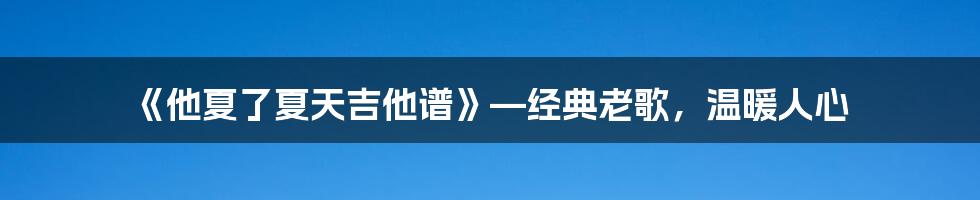 《他夏了夏天吉他谱》—经典老歌，温暖人心